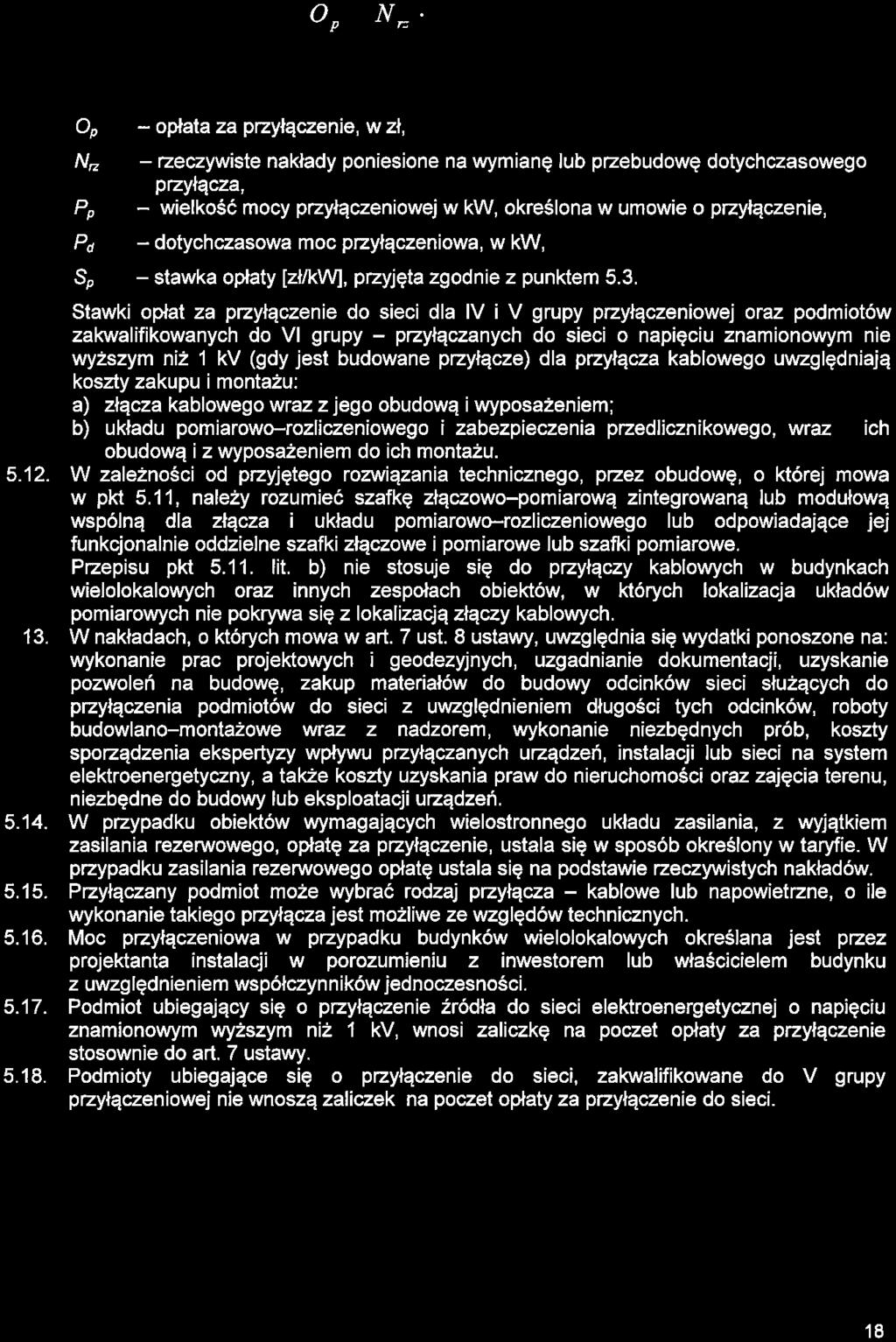 $O_p$ $N_{rz}$ ·

$O_p$ – opłata za przyłączenie, w zł,

$N_{rz}$ – rzeczywiste nakłady poniesione na wymianę lub przebudowę dotychczasowego przyłącza,

$P_p$ – wielkość mocy przyłączeniowej w kW, określona w umowie o przyłączenie,

$P_d$ – dotychczasowa moc przyłączeniowa, w kW,

$S_p$ – stawka opłaty [zł/kW], przyjęta zgodnie z punktem 5.3.

Stawki opłat za przyłączenie do sieci dla IV i V grupy przyłączeniowej oraz podmiotów zakwalifikowanych do VI grupy – przyłączanych do sieci o napięciu znamionowym nie wyższym niż 1 kV (gdy jest budowane przyłącze) dla przyłącza kablowego uwzględniają koszty zakupu i montażu:
a) złącza kablowego wraz z jego obudową i wyposażeniem;
b) układu pomiarowo–rozliczeniowego i zabezpieczenia przedlicznikowego, wraz ich obudową i z wyposażeniem do ich montażu.

5.12. W zależności od przyjętego rozwiązania technicznego, przez obudowę, o której mowa w pkt 5.11, należy rozumieć szafkę złączowo–pomiarową zintegrowaną lub modułową wspólną dla złącza i układu pomiarowo–rozliczeniowego lub odpowiadające jej funkcjonalnie oddzielne szafki złączowe i pomiarowe lub szafki pomiarowe.
Przepisu pkt 5.11. lit. b) nie stosuje się do przyłączy kablowych w budynkach wielolokalowych oraz innych zespołach obiektów, w których lokalizacja układów pomiarowych nie pokrywa się z lokalizacją złączy kablowych.

13. W nakładach, o których mowa w art. 7 ust. 8 ustawy, uwzględnia się wydatki ponoszone na: wykonanie prac projektowych i geodezyjnych, uzgadnianie dokumentacji, uzyskanie pozwoleń na budowę, zakup materiałów do budowy odcinków sieci służących do przyłączenia podmiotów do sieci z uwzględnieniem długości tych odcinków, roboty budowlano–montażowe wraz z nadzorem, wykonanie niezbędnych prób, koszty sporządzenia ekspertyzy wpływu przyłączanych urządzeń, instalacji lub sieci na system elektroenergetyczny, a także koszty uzyskania praw do nieruchomości oraz zajęcia terenu, niezbędne do budowy lub eksploatacji urządzeń.

5.14. W przypadku obiektów wymagających wielostronnego układu zasilania, z wyjątkiem zasilania rezerwowego, opłatę za przyłączenie, ustala się w sposób określony w taryfie. W przypadku zasilania rezerwowego opłatę ustala się na podstawie rzeczywistych nakładów.

5.15. Przyłączany podmiot może wybrać rodzaj przyłącza – kablowe lub napowietrzne, o ile wykonanie takiego przyłącza jest możliwe ze względów technicznych.

5.16. Moc przyłączeniowa w przypadku budynków wielolokalowych określana jest przez projektanta instalacji w porozumieniu z inwestorem lub właścicielem budynku z uwzględnieniem współczynników jednoczesności.

5.17. Podmiot ubiegający się o przyłączenie źródła do sieci elektroenergetycznej o napięciu znamionowym wyższym niż 1 kV, wnosi zaliczkę na poczet opłaty za przyłączenie stosownie do art. 7 ustawy.

5.18. Podmioty ubiegające się o przyłączenie do sieci, zakwalifikowane do V grupy przyłączeniowej nie wnoszą zaliczek na poczet opłaty za przyłączenie do sieci.

18